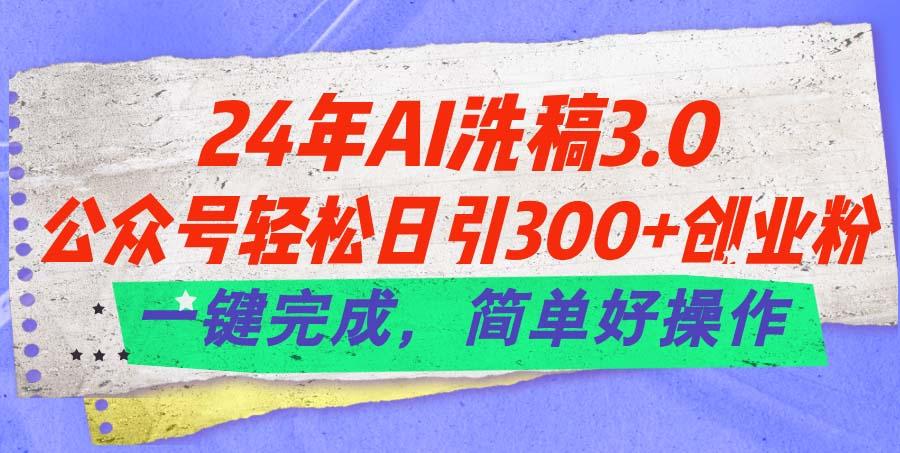 24年AI洗稿3.0
公众号轻松日引300+创业粉
一键完成，简单好操作